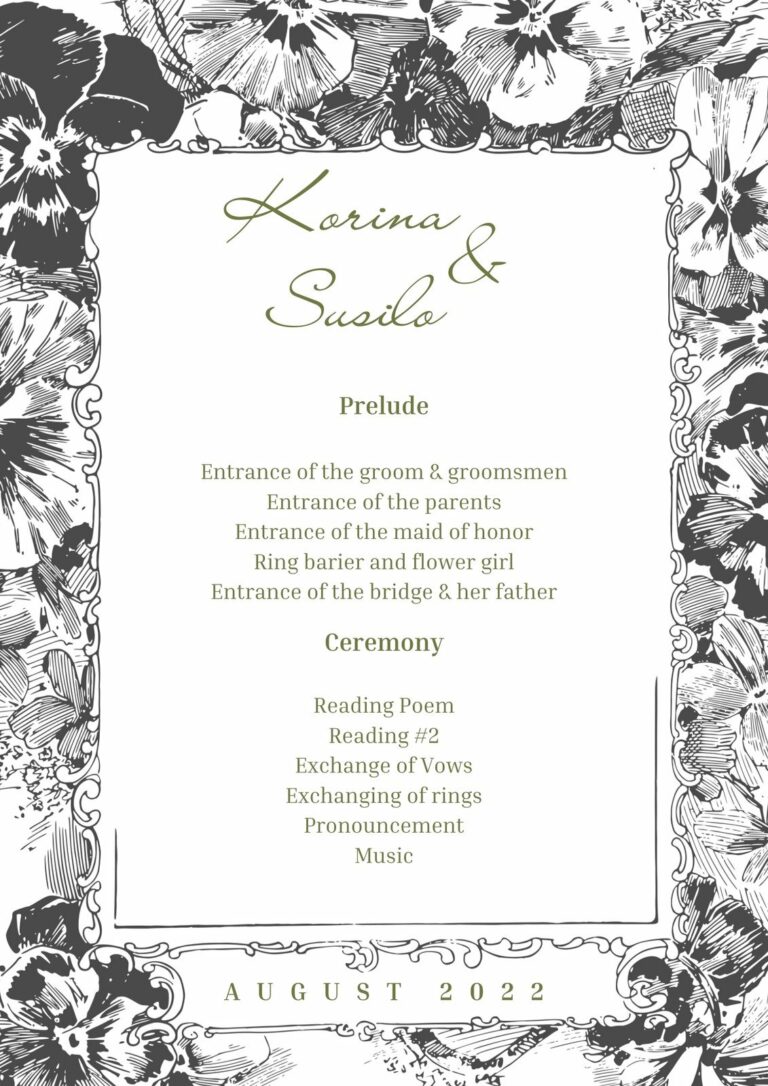 Korina &
Susilo

Prelude

Entrance of the groom & groomsmen
Entrance of the parents
Entrance of the maid of honor
Ring barier and flower girl
Entrance of the bridge & her father

Ceremony

Reading Poem
Reading #2
Exchange of Vows
Exchanging of rings
Pronouncement
Music

AUGUST 2022